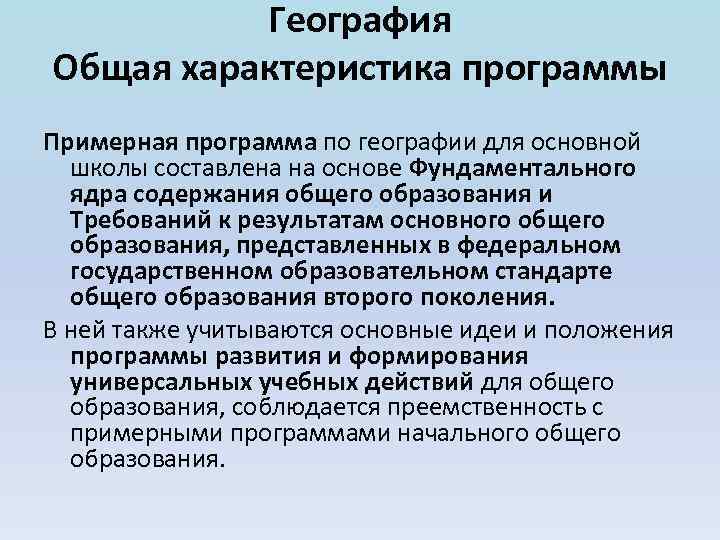 География
Общая характеристика программы

Примерная программа по географии для основной школы составлена на основе Фундаментального ядра содержания общего образования и Требований к результатам основного общего образования, представленных в федеральном государственном образовательном стандарте общего образования второго поколения.

В ней также учитываются основные идеи и положения программы развития и формирования универсальных учебных действий для общего образования, соблюдается преемственность с примерными программами начального общего образования.